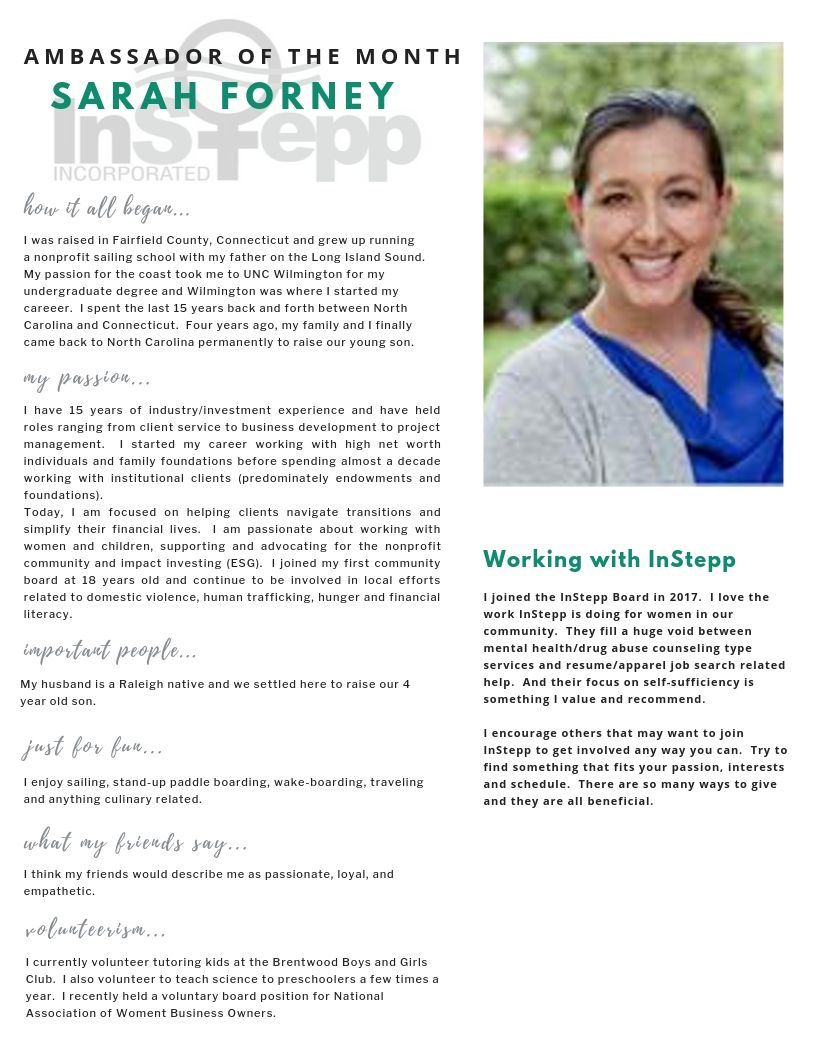 AMBASSADOR OF THE MONTH
SARAH FORNEY

InStepp
INCORPORATED

how it all began...

I was raised in Fairfield County, Connecticut and grew up running a nonprofit sailing school with my father on the Long Island Sound. My passion for the coast took me to UNC Wilmington for my undergraduate degree and Wilmington was where I started my careeer. I spent the last 15 years back and forth between North Carolina and Connecticut. Four years ago, my family and I finally came back to North Carolina permanently to raise our young son.

my passion...

I have 15 years of industry/investment experience and have held roles ranging from client service to business development to project management. I started my career working with high net worth individuals and family foundations before spending almost a decade working with institutional clients (predominately endowments and foundations).
Today, I am focused on helping clients navigate transitions and simplify their financial lives. I am passionate about working with women and children, supporting and advocating for the nonprofit community and impact investing (ESG). I joined my first community board at 18 years old and continue to be involved in local efforts related to domestic violence, human trafficking, hunger and financial literacy.

important people...

My husband is a Raleigh native and we settled here to raise our 4 year old son.

just for fun...

I enjoy sailing, stand-up paddle boarding, wake-boarding, traveling and anything culinary related.

what my friends say...

I think my friends would describe me as passionate, loyal, and empathetic.

volunteerism...

I currently volunteer tutoring kids at the Brentwood Boys and Girls Club. I also volunteer to teach science to preschoolers a few times a year. I recently held a voluntary board position for National Association of Woment Business Owners.

Working with InStepp

I joined the InStepp Board in 2017. I love the work InStepp is doing for women in our community. They fill a huge void between mental health/drug abuse counseling type services and resume/apparel job search related help. And their focus on self-sufficiency is something I value and recommend.

I encourage others that may want to join InStepp to get involved any way you can. Try to find something that fits your passion, interests and schedule. There are so many ways to give and they are all beneficial.